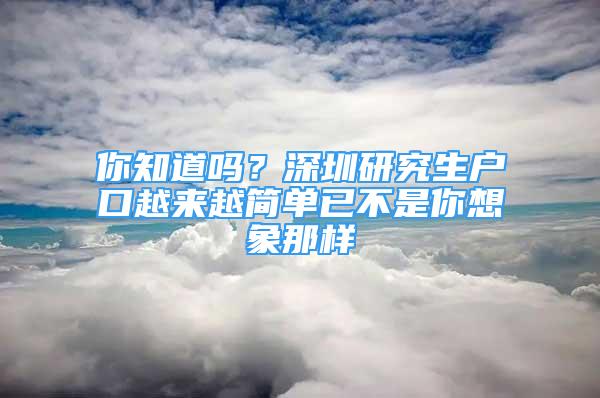 你知道吗？深圳研究生户口越来越简单已不是你想象那样